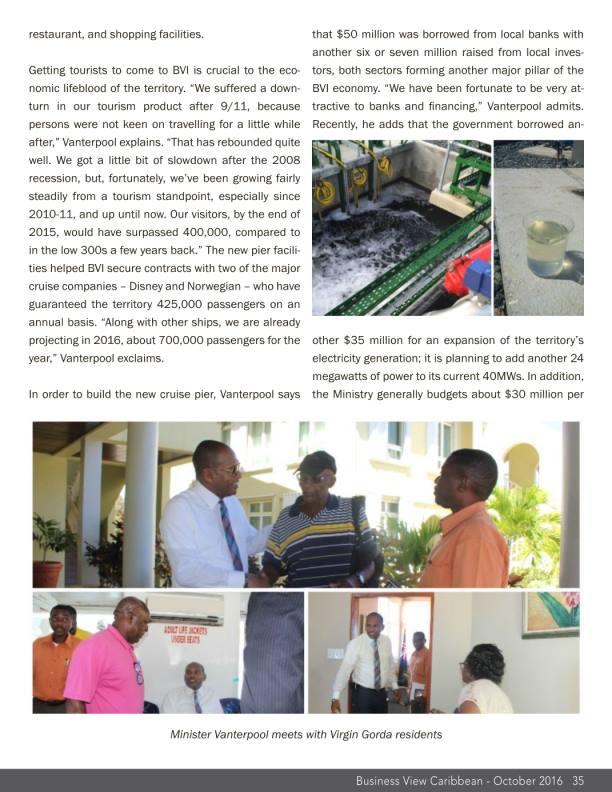 restaurant, and shopping facilities.

Getting tourists to come to BVI is crucial to the economic lifeblood of the territory. "We suffered a downturn in our tourism product after 9/11, because persons were not keen on travelling for a little while after," Vanterpool explains. "That has rebounded quite well. We got a little bit of slowdown after the 2008 recession, but, fortunately, we've been growing fairly steadily from a tourism standpoint, especially since 2010-11, and up until now. Our visitors, by the end of 2015, would have surpassed 400,000, compared to in the low 300s a few years back." The new pier facilities helped BVI secure contracts with two of the major cruise companies – Disney and Norwegian – who have guaranteed the territory 425,000 passengers on an annual basis. "Along with other ships, we are already projecting in 2016, about 700,000 passengers for the year," Vanterpool exclaims.

In order to build the new cruise pier, Vanterpool says that $50 million was borrowed from local banks with another six or seven million raised from local investors, both sectors forming another major pillar of the BVI economy. "We have been fortunate to be very attractive to banks and financing," Vanterpool admits. Recently, he adds that the government borrowed another $35 million for an expansion of the territory's electricity generation; it is planning to add another 24 megawatts of power to its current 40MWs. In addition, the Ministry generally budgets about $30 million per

ADULT LIFE JACKETS UNDER SEATS

Minister Vanterpool meets with Virgin Gorda residents

Business View Caribbean - October 2016 35